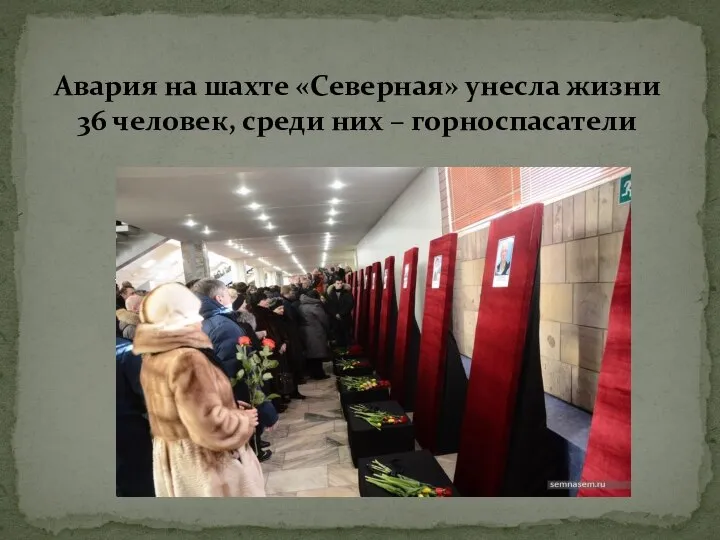 Авария на шахте «Северная» унесла жизни 36 человек, среди них – горноспасатели

semnasem.ru